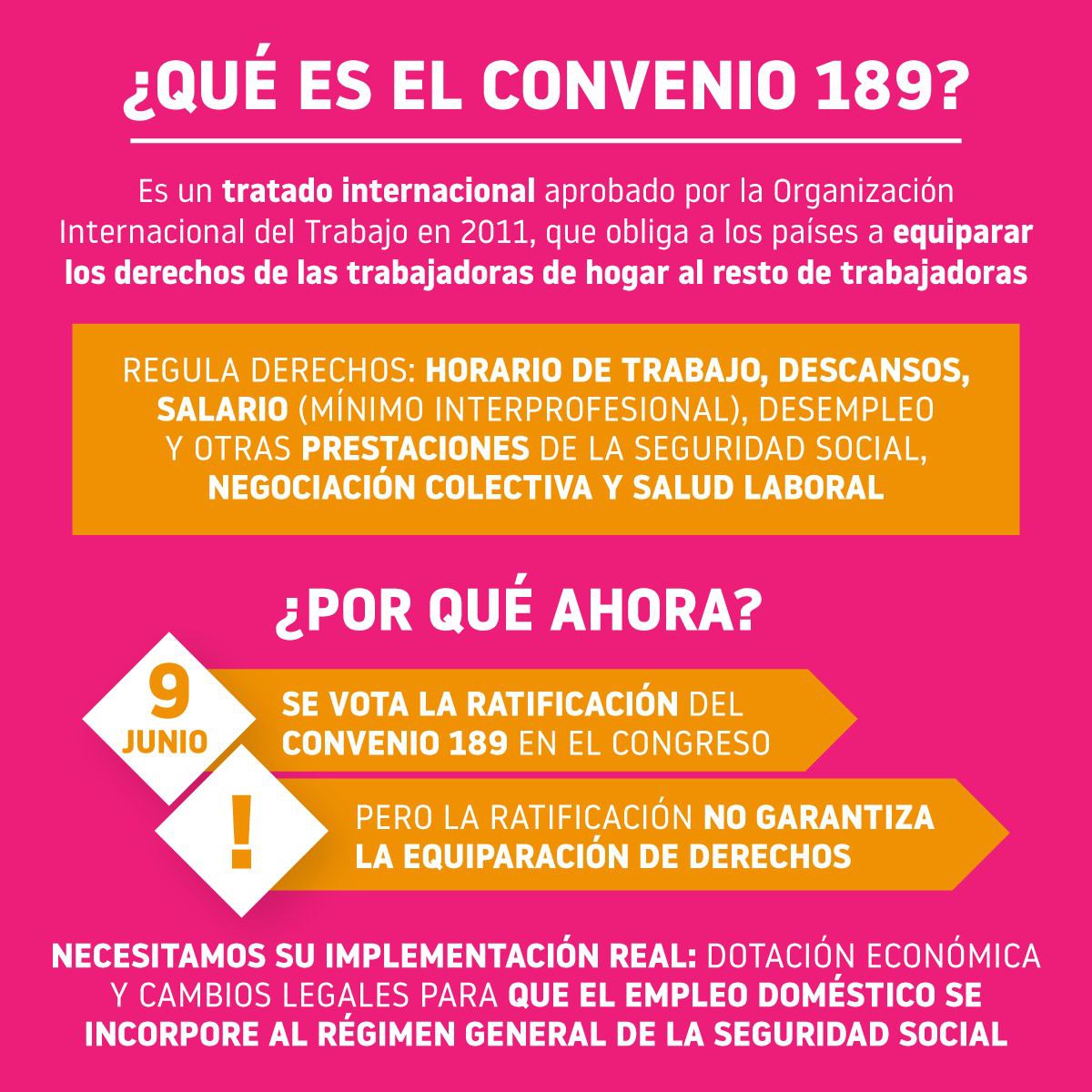 ¿QUÉ ES EL CONVENIO 189?

Es un tratado internacional aprobado por la Organización Internacional del Trabajo en 2011, que obliga a los países a equiparar los derechos de las trabajadoras de hogar al resto de trabajadoras

REGULA DERECHOS: HORARIO DE TRABAJO, DESCANSOS, SALARIO (MÍNIMO INTERPROFESIONAL), DESEMPLEO Y OTRAS PRESTACIONES DE LA SEGURIDAD SOCIAL, NEGOCIACIÓN COLECTIVA Y SALUD LABORAL

¿POR QUÉ AHORA?

9 JUNIO

SE VOTA LA RATIFICACIÓN DEL CONVENIO 189 EN EL CONGRESO

!

PERO LA RATIFICACIÓN NO GARANTIZA LA EQUIPARACIÓN DE DERECHOS

NECESITAMOS SU IMPLEMENTACIÓN REAL: DOTACIÓN ECONÓMICA Y CAMBIOS LEGALES PARA QUE EL EMPLEO DOMÉSTICO SE INCORPORE AL RÉGIMEN GENERAL DE LA SEGURIDAD SOCIAL